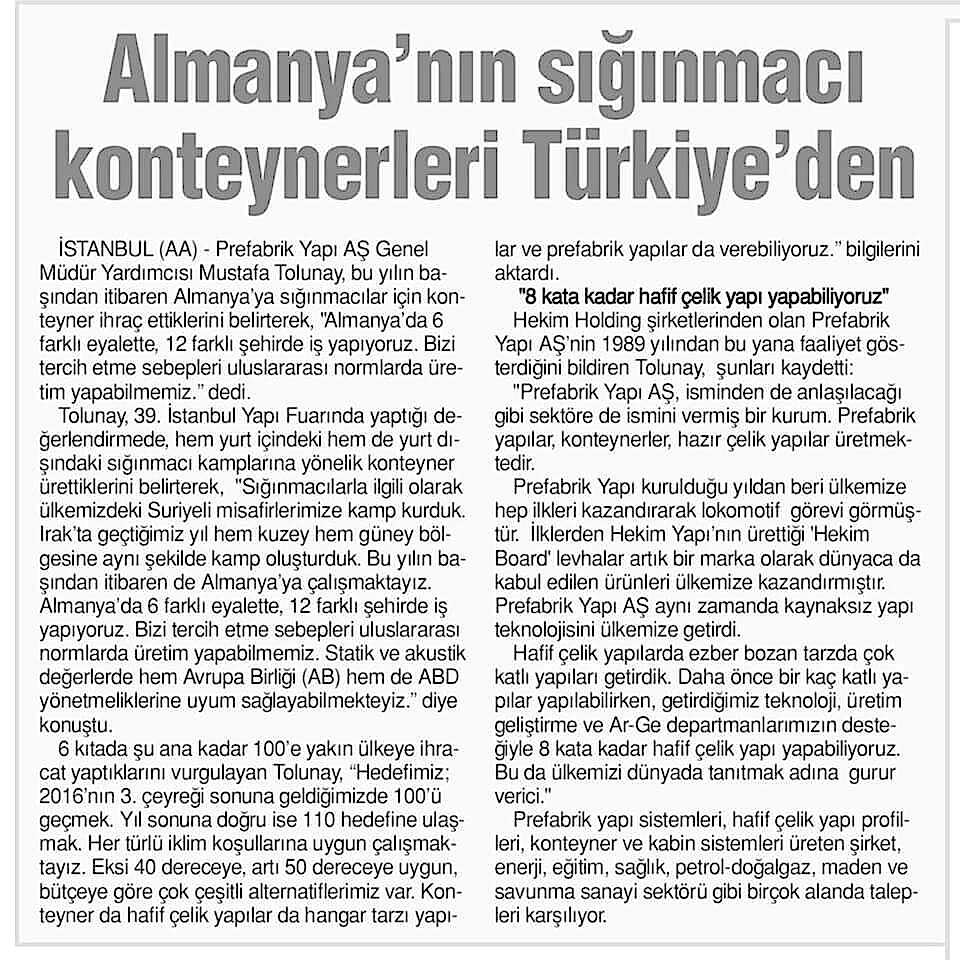 Almanya'nın sığınmacı konteynerleri Türkiye'den

İSTANBUL (AA) - Prefabrik Yapı AŞ Genel Müdür Yardımcısı Mustafa Tolunay, bu yılın başından itibaren Almanya'ya sığınmacılar için konteyner ihraç ettiklerini belirterek, "Almanya'da 6 farklı eyalette, 12 farklı şehirde iş yapıyoruz. Bizi tercih etme sebepleri uluslararası normlarda üretim yapabilmemiz." dedi.

Tolunay, 39. İstanbul Yapı Fuarında yaptığı değerlendirmede, hem yurt içindeki hem de yurt dışındaki sığınmacı kamplarına yönelik konteyner ürettiklerini belirterek, "Sığınmacılarla ilgili olarak ülkemizdeki Suriyeli misafirlerimize kamp kurduk. Irak'ta geçtiğimiz yıl hem kuzey hem güney bölgesine aynı şekilde kamp oluşturduk. Bu yılın başından itibaren de Almanya'ya çalışmaktayız. Almanya'da 6 farklı eyalette, 12 farklı şehirde iş yapıyoruz. Bizi tercih etme sebepleri uluslararası normlarda üretim yapabilmemiz. Statik ve akustik değerlerde hem Avrupa Birliği (AB) hem de ABD yönetmeliklerine uyum sağlayabilmekteyiz." diye konuştu.

6 kıtada şu ana kadar 100'e yakın ülkeye ihracat yaptıklarını vurgulayan Tolunay, "Hedefimiz; 2016'nın 3. çeyreği sonuna geldiğimizde 100'ü geçmek. Yıl sonuna doğru ise 110 hedefine ulaşmak. Her türlü iklim koşullarına uygun çalışmaktayız. Eksi 40 dereceye, artı 50 dereceye uygun, bütçeye göre çok çeşitli alternatiflerimiz var. Konteyner da hafif çelik yapılar da hangar tarzı yapılar ve prefabrik yapılar da verebiliyoruz." bilgilerini aktardı.

"8 kata kadar hafif çelik yapı yapabiliyoruz"

Hekim Holding şirketlerinden olan Prefabrik Yapı AŞ'nin 1989 yılından bu yana faaliyet gösterdiğini bildiren Tolunay, şunları kaydetti:

"Prefabrik Yapı AŞ, isminden de anlaşılacağı gibi sektöre de ismini vermiş bir kurum. Prefabrik yapılar, konteynerler, hazır çelik yapılar üretmektedir.

Prefabrik Yapı kurulduğu yıldan beri ülkemize hep ilkleri kazandırarak lokomotif görevi görmüştür. İlklerden Hekim Yapı'nın ürettiği 'Hekim Board' levhalar artık bir marka olarak dünyaca da kabul edilen ürünleri ülkemize kazandırmıştır. Prefabrik Yapı AŞ aynı zamanda kaynaksız yapı teknolojisini ülkemize getirdi.

Hafif çelik yapılarda ezber bozan tarzda çok katlı yapıları getirdik. Daha önce bir kaç katlı yapılar yapılabilirken, getirdiğimiz teknoloji, üretim geliştirme ve Ar-Ge departmanlarımızın desteğiyle 8 kata kadar hafif çelik yapı yapabiliyoruz. Bu da ülkemizi dünyada tanıtmak adına gurur verici."

Prefabrik yapı sistemleri, hafif çelik yapı profilleri, konteyner ve kabin sistemleri üreten şirket, enerji, eğitim, sağlık, petrol-doğalgaz, maden ve savunma sanayi sektörü gibi birçok alanda talepleri karşılıyor.